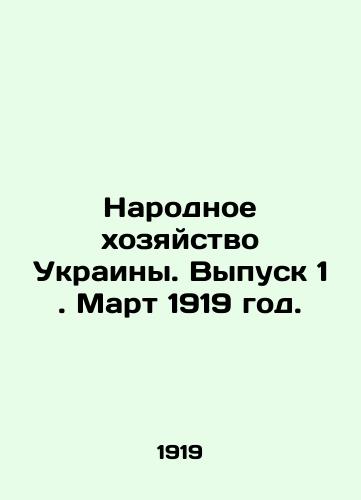 Народное хозяйство Украины. Выпуск 1 . Март 1919 год.

1919